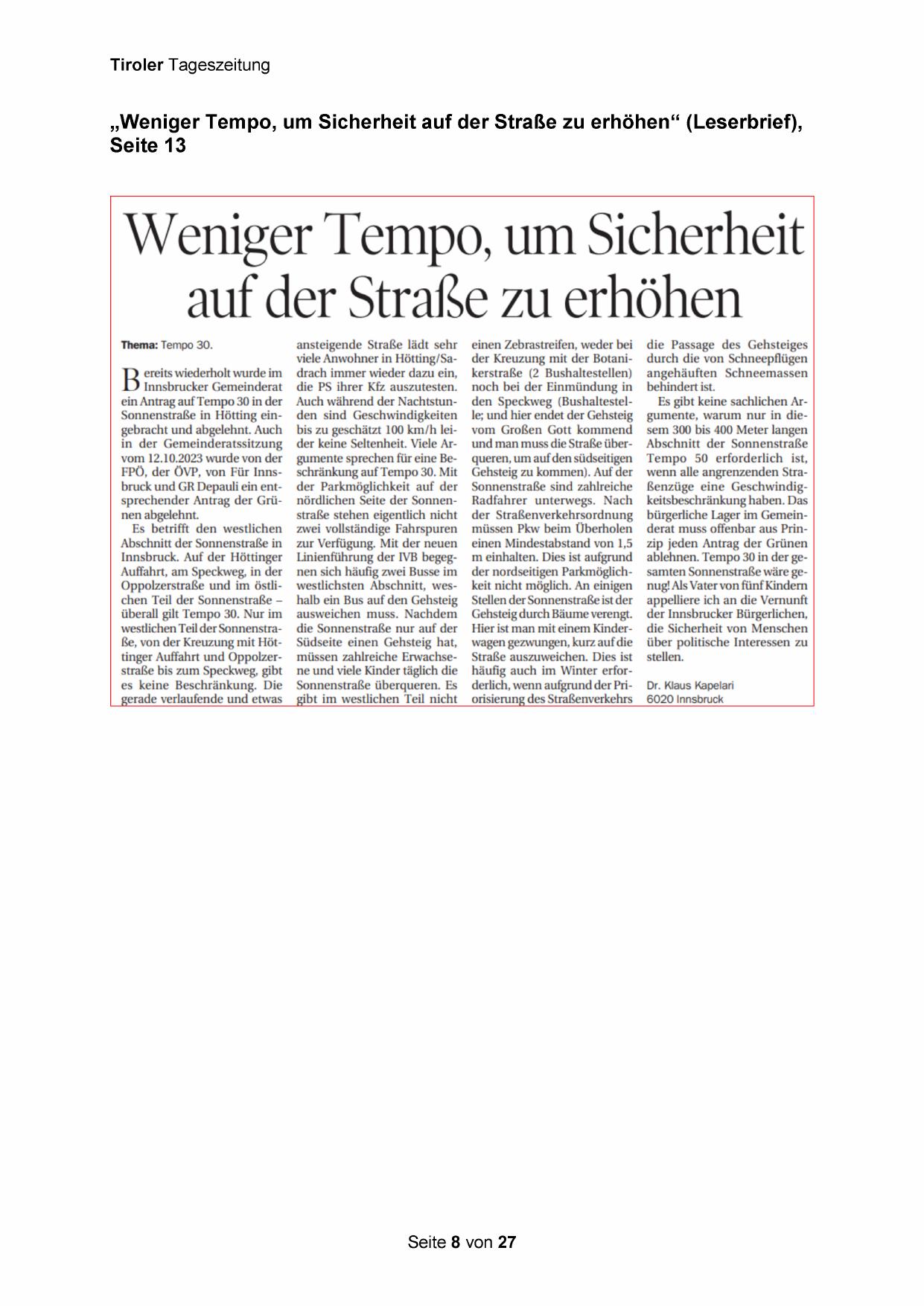 Tiroler Tageszeitung

„Weniger Tempo, um Sicherheit auf der Straße zu erhöhen“ (Leserbrief), Seite 13

Weniger Tempo, um Sicherheit auf der Straße zu erhöhen

Thema: Tempo 30.

Bereits wiederholt wurde im Innsbrucker Gemeinderat ein Antrag auf Tempo 30 in der Sonnenstraße in Hötting eingebracht und abgelehnt. Auch in der Gemeinderatssitzung vom 12.10.2023 wurde von der FPÖ, der ÖVP, von Für Innsbruck und GR Depauli ein entsprechender Antrag der Grünen abgelehnt.

Es betrifft den westlichen Abschnitt der Sonnenstraße in Innsbruck. Auf der Höttinger Auffahrt, am Speckweg, in der Oppolzerstraße und im östlichen Teil der Sonnenstraße – überall gilt Tempo 30. Nur im westlichen Teil der Sonnenstraße, von der Kreuzung mit Höttinger Auffahrt und Oppolzerstraße bis zum Speckweg, gibt es keine Beschränkung. Die gerade verlaufende und etwas ansteigende Straße lädt sehr viele Anwohner in Hötting/Sadrach immer wieder dazu ein, die PS ihrer Kfz auszutesten. Auch während der Nachtstunden sind Geschwindigkeiten bis zu geschätzt 100 km/h leider keine Seltenheit. Viele Argumente sprechen für eine Beschränkung auf Tempo 30. Mit der Parkmöglichkeit auf der nördlichen Seite der Sonnenstraße stehen eigentlich nicht zwei vollständige Fahrspuren zur Verfügung. Mit der neuen Linienführung der IVB begegnen sich häufig zwei Busse im westlichsten Abschnitt, weshalb ein Bus auf den Gehsteig ausweichen muss. Nachdem die Sonnenstraße nur auf der Südseite einen Gehsteig hat, müssen zahlreiche Erwachsene und viele Kinder täglich die Sonnenstraße überqueren. Es gibt im westlichen Teil nicht einen Zebrastreifen, weder bei der Kreuzung mit der Botanikerstraße (2 Bushaltestellen) noch bei der Einmündung in den Speckweg (Bushaltestelle; und hier endet der Gehsteig vom Großen Gott kommend und man muss die Straße überqueren, um auf den südseitigen Gehsteig zu kommen). Auf der Sonnenstraße sind zahlreiche Radfahrer unterwegs. Nach der Straßenverkehrsordnung müssen Pkw beim Überholen einen Mindestabstand von 1,5 m einhalten. Dies ist aufgrund der nordseitigen Parkmöglichkeit nicht möglich. An einigen Stellen der Sonnenstraße ist der Gehsteig durch Bäume verengt. Hier ist man mit einem Kinderwagen gezwungen, kurz auf die Straße auszuweichen. Dies ist häufig auch im Winter erforderlich, wenn aufgrund der Priorisierung des Straßenverkehrs die Passage des Gehsteiges durch die von Schneepflügen angehäuften Schneemassen behindert ist.

Es gibt keine sachlichen Argumente, warum nur in diesem 300 bis 400 Meter langen Abschnitt der Sonnenstraße Tempo 50 erforderlich ist, wenn alle angrenzenden Straßenzüge eine Geschwindigkeitsbeschränkung haben. Das bürgerliche Lager im Gemeinderat muss offenbar aus Prinzip jeden Antrag der Grünen ablehnen. Tempo 30 in der gesamten Sonnenstraße wäre genug! Als Vater von fünf Kindern appelliere ich an die Vernunft der Innsbrucker Bürgerlichen, die Sicherheit von Menschen über politische Interessen zu stellen.

Dr. Klaus Kapelari
6020 Innsbruck

Seite 8 von 27